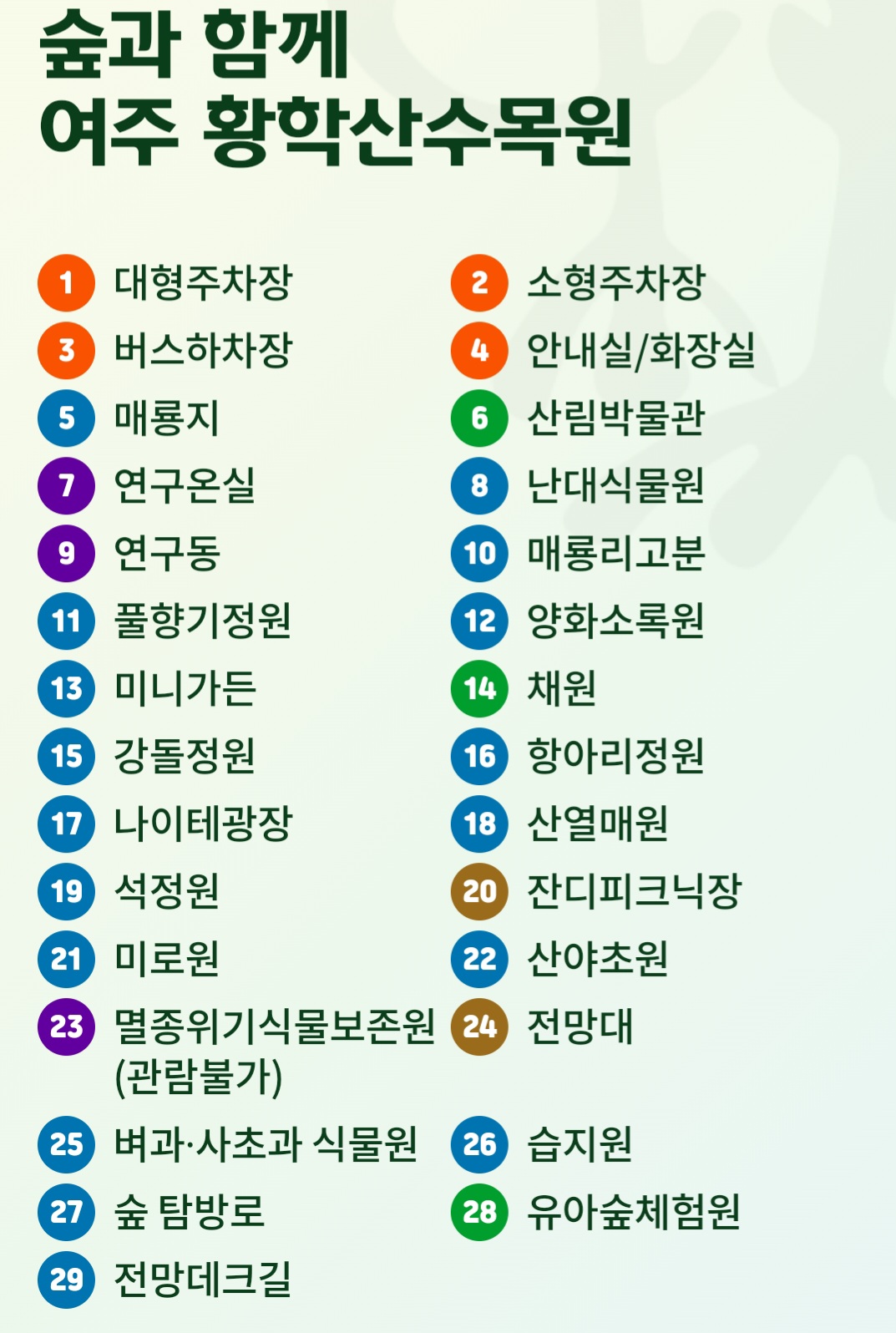 숲과 함께
여주 황학산수목원

1 대형주차장
3 버스하차장
5 매룡지
7 연구온실
9 연구동
11 풀향기정원
13 미니가든
15 강돌정원
17 나이테광장
19 석정원
21 미로원
23 멸종위기식물보존원 (관람불가)
25 벼과·사초과 식물원
27 숲 탐방로
29 전망데크길

2 소형주차장
4 안내실/화장실
6 산림박물관
8 난대식물원
10 매룡리고분
12 양화소록원
14 채원
16 항아리정원
18 산열매원
20 잔디피크닉장
22 산야초원
24 전망대
26 습지원
28 유아숲체험원